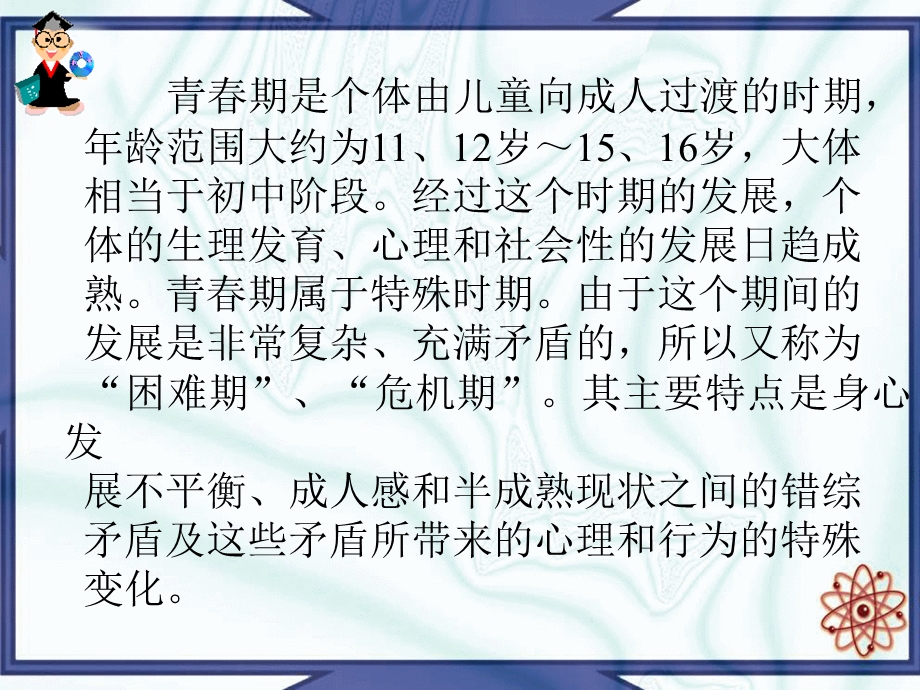 青春期是个体由儿童向成人过渡的时期，年龄范围大约为11、12岁～15、16岁，大体相当于初中阶段。经过这个时期的发展，个体的生理发育、心理和社会性的发展日趋成熟。青春期属于特殊时期。由于这个期间的发展是非常复杂、充满矛盾的，所以又称为“困难期”、“危机期”。其主要特点是身心发展不平衡、成人感和半成熟现状之间的错综矛盾及这些矛盾所带来的心理和行为的特殊变化。